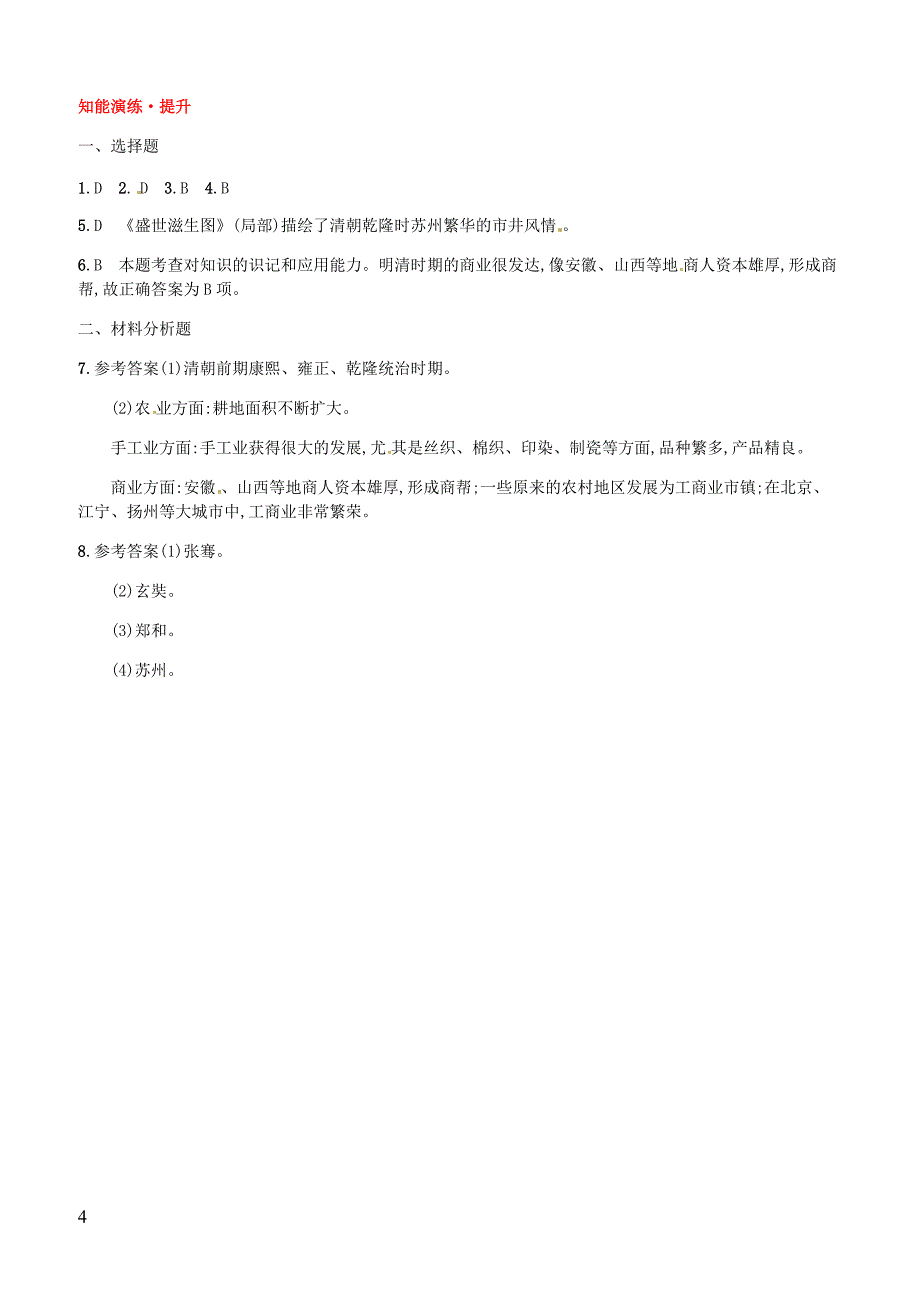 知能演练·提升

一、选择题

1.D 2.D 3.B 4.B

5.D 《盛世滋生图》(局部)描绘了清朝乾隆时苏州繁华的市井风情。

6.B 本题考查对知识的识记和应用能力。明清时期的商业很发达,像安徽、山西等地商人资本雄厚,形成商帮,故正确答案为B项。

二、材料分析题

7.参考答案(1)清朝前期康熙、雍正、乾隆统治时期。

(2)农业方面:耕地面积不断扩大。

手工业方面:手工业获得很大的发展,尤其是丝织、棉织、印染、制瓷等方面,品种繁多,产品精良。

商业方面:安徽、山西等地商人资本雄厚,形成商帮;一些原来的农村地区发展为工商业市镇;在北京、江宁、扬州等大城市中,工商业非常繁荣。

8.参考答案(1)张骞。

(2)玄奘。

(3)郑和。

(4)苏州。

4